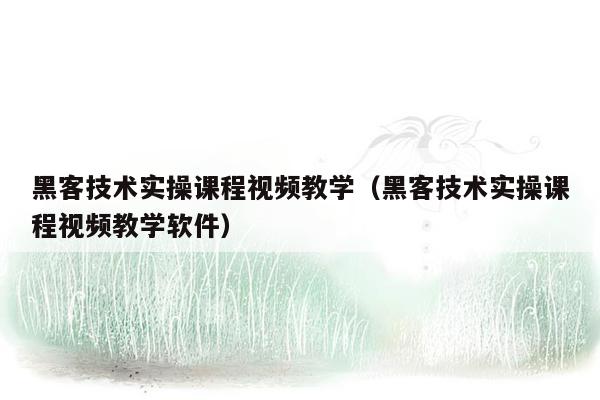 黑客技术实操课程视频教学（黑客技术实操课程视频教学软件）